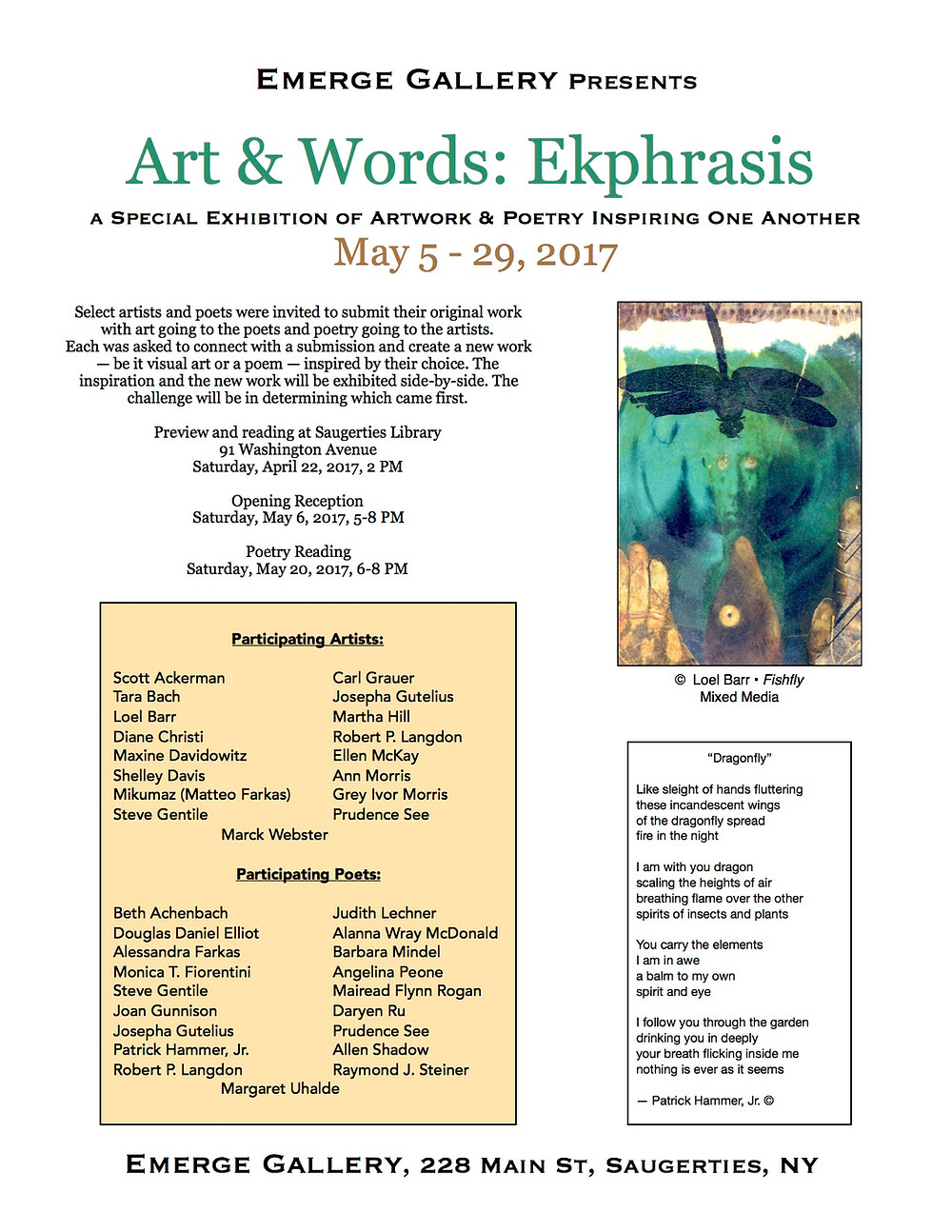 EMERGE GALLERY PRESENTS

Art & Words: Ekphrasis

A SPECIAL EXHIBITION OF ARTWORK & POETRY INSPIRING ONE ANOTHER

May 5 - 29, 2017

Select artists and poets were invited to submit their original work with art going to the poets and poetry going to the artists. Each was asked to connect with a submission and create a new work — be it visual art or a poem — inspired by their choice. The inspiration and the new work will be exhibited side-by-side. The challenge will be in determining which came first.

Preview and reading at Saugerties Library
91 Washington Avenue
Saturday, April 22, 2017, 2 PM

Opening Reception
Saturday, May 6, 2017, 5-8 PM

Poetry Reading
Saturday, May 20, 2017, 6-8 PM

Participating Artists:

Scott Ackerman
Tara Bach
Loel Barr
Diane Christi
Maxine Davidowitz
Shelley Davis
Mikumaz (Matteo Farkas)
Steve Gentile

Carl Grauer
Josepha Gutelius
Martha Hill
Robert P. Langdon
Ellen McKay
Ann Morris
Grey Ivor Morris
Prudence See

Marck Webster

Participating Poets:

Beth Achenbach
Douglas Daniel Elliot
Alessandra Farkas
Monica T. Fiorentini
Steve Gentile
Joan Gunnison
Josepha Gutelius
Patrick Hammer, Jr.
Robert P. Langdon

Judith Lechner
Alanna Wray McDonald
Barbara Mindel
Angelina Peone
Mairead Flynn Rogan
Daryen Ru
Prudence See
Allen Shadow
Raymond J. Steiner

Margaret Uhalde

© Loel Barr • Fishfly
Mixed Media

"Dragonfly"

Like sleight of hands fluttering
these incandescent wings
of the dragonfly spread
fire in the night

I am with you dragon
scaling the heights of air
breathing flame over the other
spirits of insects and plants

You carry the elements
I am in awe
a balm to my own
spirit and eye

I follow you through the garden
drinking you in deeply
your breath flicking inside me
nothing is ever as it seems

— Patrick Hammer, Jr. ©

EMERGE GALLERY, 228 MAIN ST, SAUGERTIES, NY